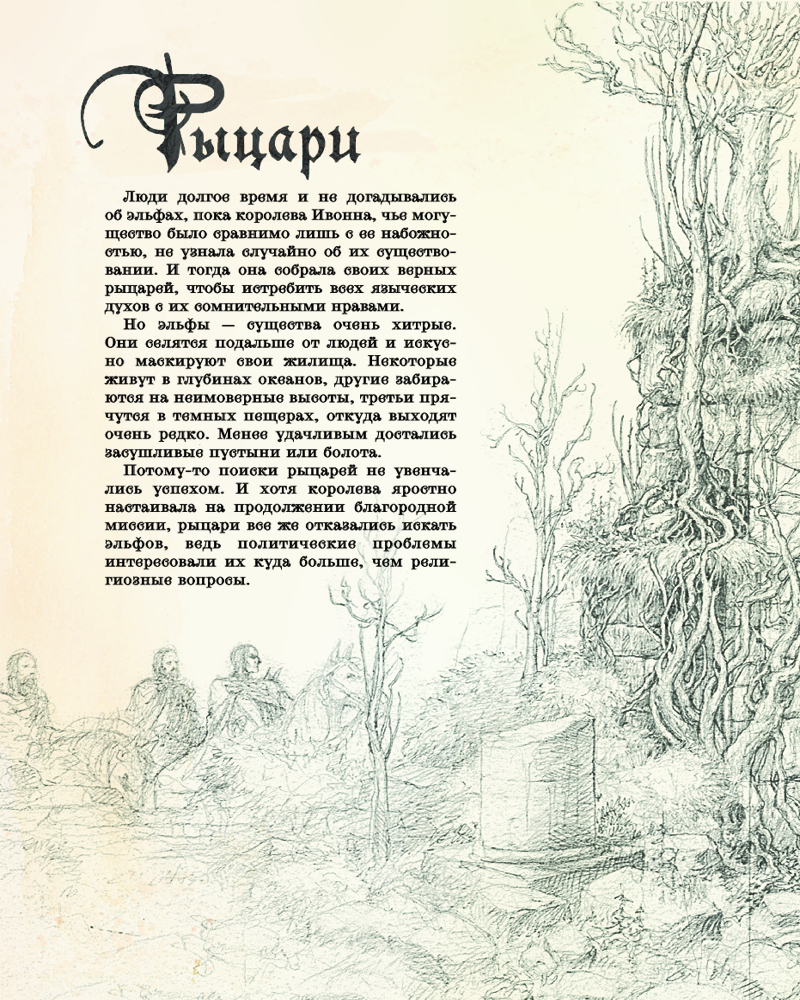 Рыцари

Люди долгое время и не догадывались об эльфах, пока королева Ивонна, чье могущество было сравнимо лишь с ее набожностью, не узнала случайно об их существовании. И тогда она собрала своих верных рыцарей, чтобы истребить всех языческих духов с их сомнительными нравами.

Но эльфы — существа очень хитрые. Они селятся подальше от людей и искусно маскируют свои жилища. Некоторые живут в глубинах океанов, другие забираются на неимоверные высоты, третьи прячутся в темных пещерах, откуда выходят очень редко. Менее удачливым достались засушливые пустыни или болота.

Потому-то поиски рыцарей не увенчались успехом. И хотя королева яростно настаивала на продолжении благородной миссии, рыцари все же отказались искать эльфов, ведь политические проблемы интересовали их куда больше, чем религиозные вопросы.